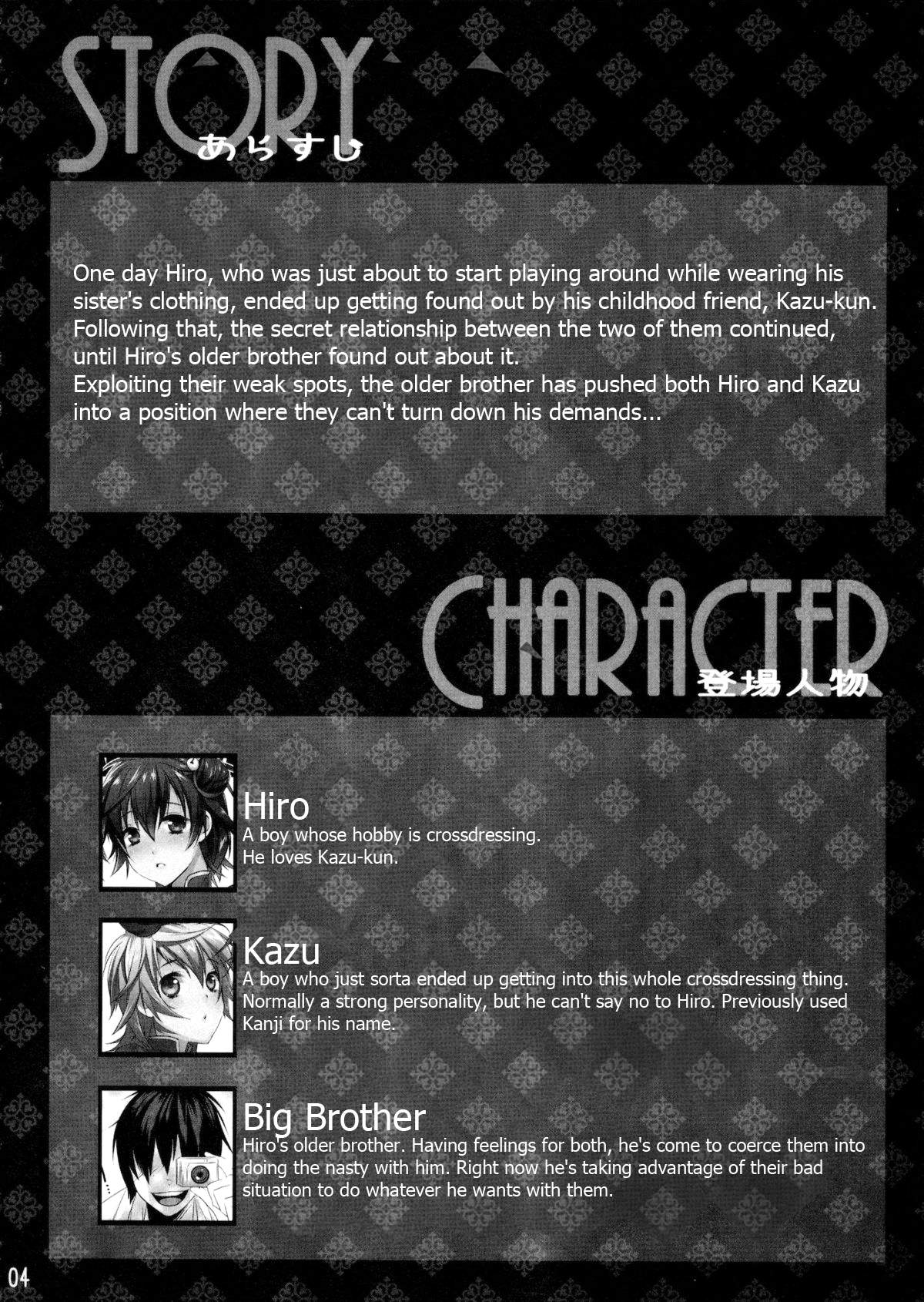 STORY
あらすじ

One day Hiro, who was just about to start playing around while wearing his sister's clothing, ended up getting found out by his childhood friend, Kazu-kun. Following that, the secret relationship between the two of them continued, until Hiro's older brother found out about it.
Exploiting their weak spots, the older brother has pushed both Hiro and Kazu into a position where they can't turn down his demands...

CHARACTER
登場人物

Hiro
A boy whose hobby is crossdressing.
He loves Kazu-kun.

Kazu
A boy who just sorta ended up getting into this whole crossdressing thing. Normally a strong personality, but he can't say no to Hiro. Previously used Kanji for his name.

Big Brother
Hiro's older brother. Having feelings for both, he's come to coerce them into doing the nasty with him. Right now he's taking advantage of their bad situation to do whatever he wants with them.

04